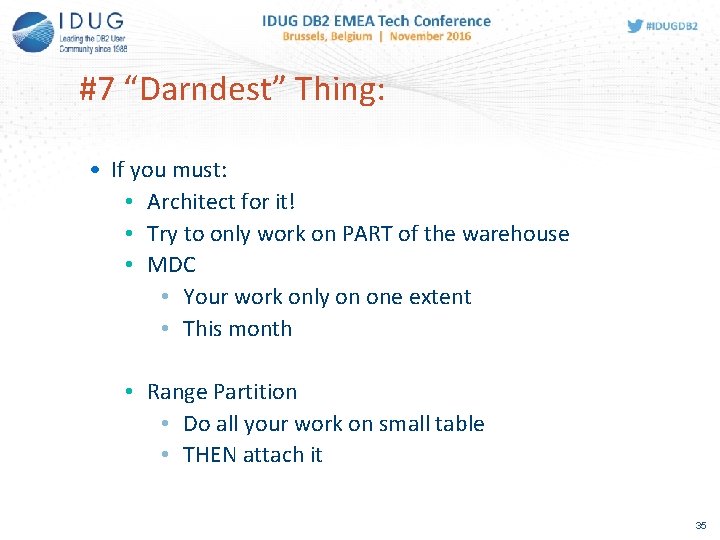 IDUG
Leading the DB2 User Community since 1988

IDUG DB2 EMEA Tech Conference
Brussels, Belgium | November 2016

#IDUGDB2

#7 “Darndest” Thing:

• If you must:
• Architect for it!
• Try to only work on PART of the warehouse
• MDC
• Your work only on one extent
• This month

• Range Partition
• Do all your work on small table
• THEN attach it

35